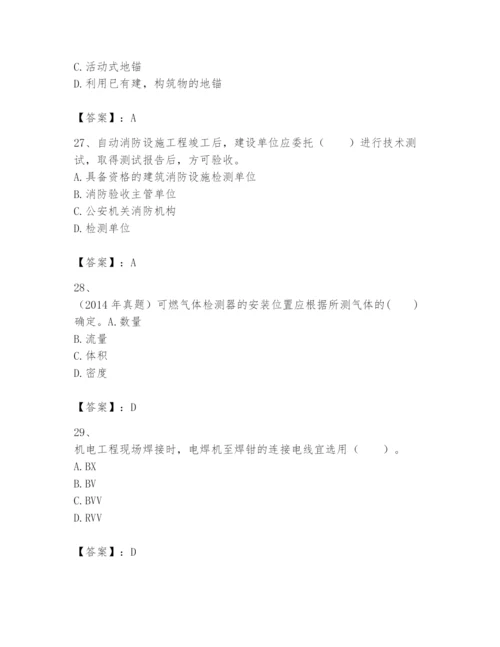 C. 活动式地锚
D. 利用已有建，构筑物的地锚

【答案】：A

27、自动消防设施工程竣工后，建设单位应委托（　　）进行技术测试，取得测试报告后，方可验收。
A. 具备资格的建筑消防设施检测单位
B. 消防验收主管单位
C. 公安机关消防机构
D. 检测单位

【答案】：A

28、
（2014 年真题）可燃气体检测器的安装位置应根据所测气体的(　　)确定。A. 数量
B. 流量
C. 体积
D. 密度

【答案】：D

29、
机电工程现场焊接时，电焊机至焊钳的连接电线宜选用（　　）。
A. BX
B. BV
C. BVV
D. RVV

【答案】：D